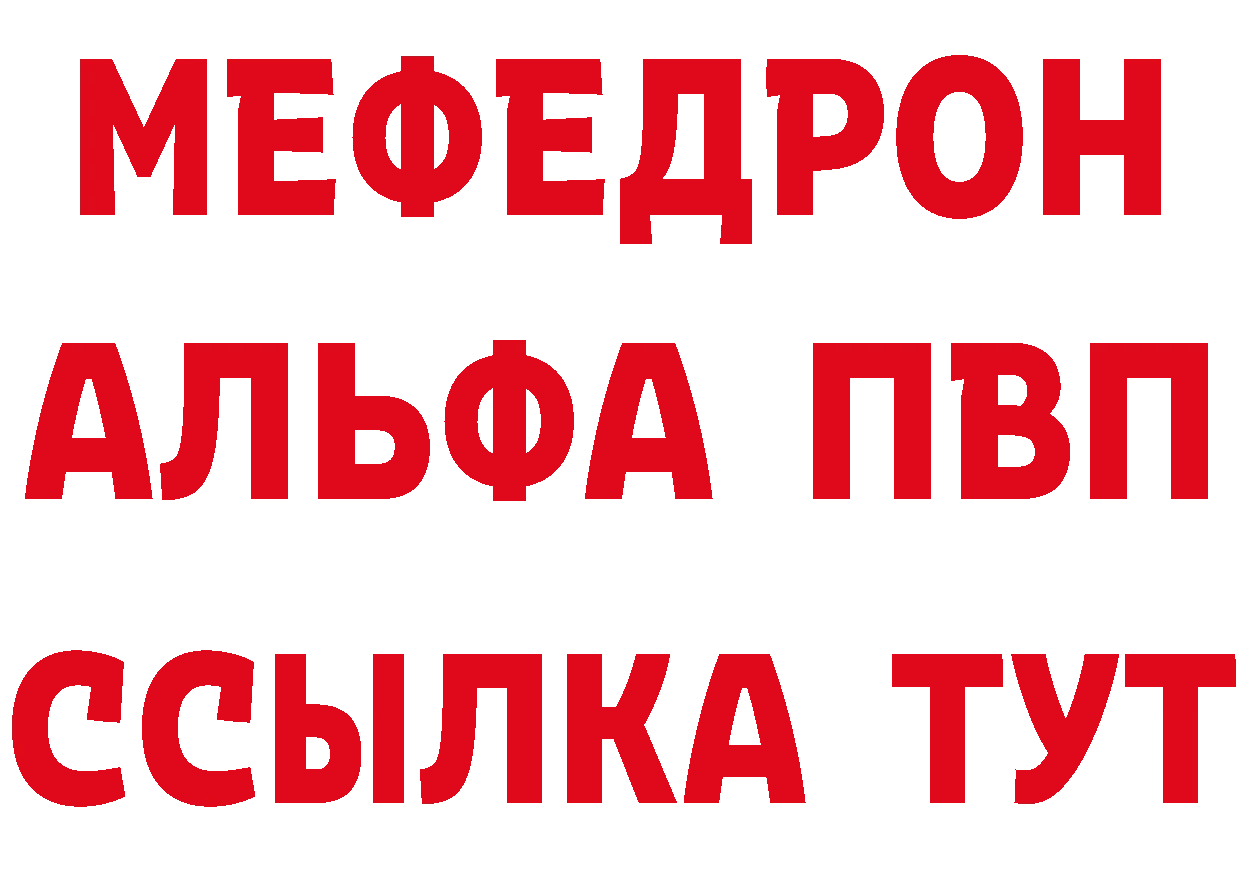 МЕФЕДРОН
АЛЬФА ПВП
ССЫЛКА ТУТ